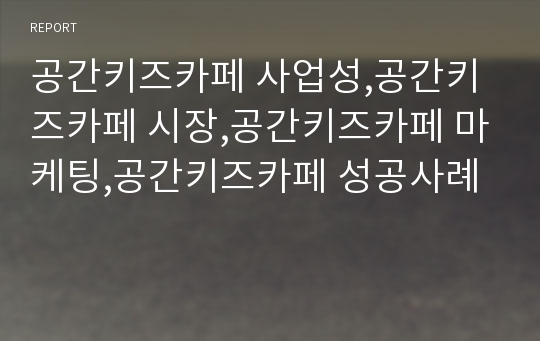 REPORT

공간키즈카페 사업성,공간키즈카페 시장,공간키즈카페 마케팅,공간키즈카페 성공사례